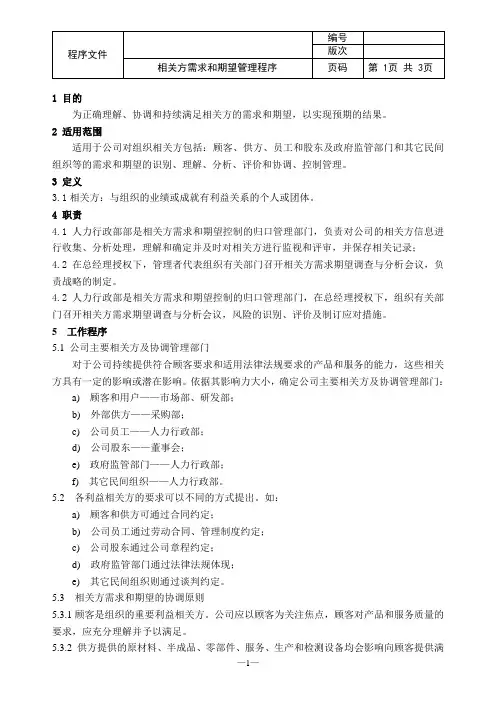 | 程序文件 | | 编号 | |
|---|---|---|---|
| | | 版次 | |
| | 相关方需求和期望管理程序 | 页码 | 第 1页 共 3页 |

1 目的

为正确理解、协调和持续满足相关方的需求和期望，以实现预期的结果。

2 适用范围

适用于公司对组织相关方包括：顾客、供方、员工和股东及政府监管部门和其它民间组织等的需求和期望的识别、理解、分析、评价和协调、控制管理。

3 定义

3.1 相关方：与组织的业绩或成就有利益关系的个人或团体。

4 职责

4.1 人力行政部部是相关方需求和期望控制的归口管理部门，负责对公司的相关方信息进行收集、分析处理，理解和确定并及时对相关方进行监视和评审，并保存相关记录；

4.2 在总经理授权下，管理者代表组织有关部门召开相关方需求期望调查与分析会议，负责战略的制定。

4.2 人力行政部是相关方需求和期望控制的归口管理部门，在总经理授权下，组织有关部门召开相关方需求期望调查与分析会议，风险的识别、评价及制订应对措施。

5 工作程序

5.1 公司主要相关方及协调管理部门

对于公司持续提供符合顾客要求和适用法律法规要求的产品和服务的能力，这些相关方具有一定的影响或潜在影响。依据其影响力大小，确定公司主要相关方及协调管理部门：

a) 顾客和用户——市场部、研发部；

b) 外部供方——采购部；

c) 公司员工——人力行政部；

d) 公司股东——董事会；

e) 政府监管部门——人力行政部；

f) 其它民间组织——人力行政部。

5.2 各利益相关方的要求可以不同的方式提出。如：

a) 顾客和供方可通过合同约定；

b) 公司员工通过劳动合同、管理制度约定；

c) 公司股东通过公司章程约定；

d) 政府监管部门通过法律法规体现；

e) 其它民间组织则通过谈判约定。

5.3 相关方需求和期望的协调原则

5.3.1 顾客是组织的重要利益相关方。公司应以顾客为关注焦点，顾客对产品和服务质量的要求，应充分理解并予以满足。

5.3.2 供方提供的原材料、半成品、零部件、服务、生产和检测设备均会影响向顾客提供满

—1—